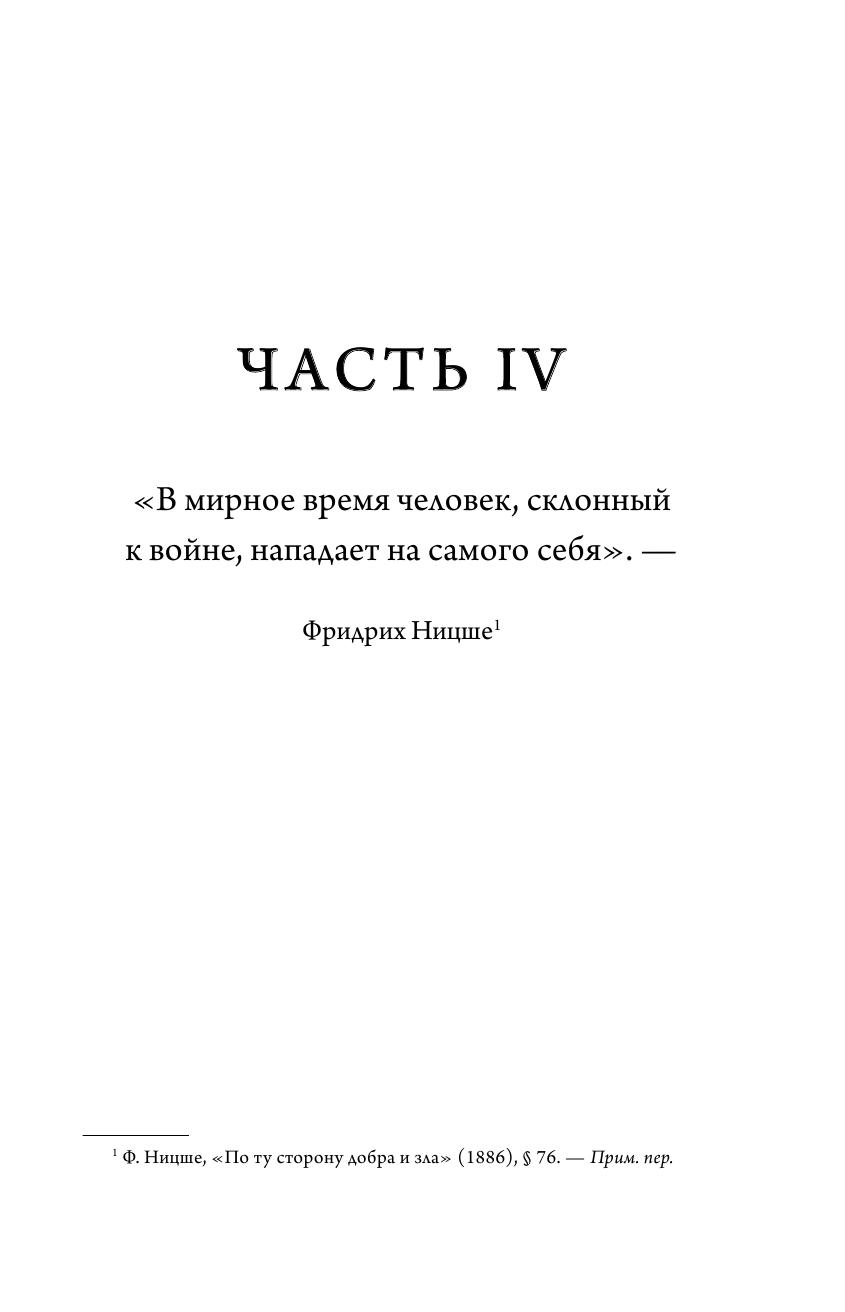 ЧАСТЬ IV

«В мирное время человек, склонный к войне, нападает на самого себя». —

Фридрих Ницше$^1$

$^1$ Ф. Ницше, «По ту сторону добра и зла» (1886), § 76. — Прим. пер.